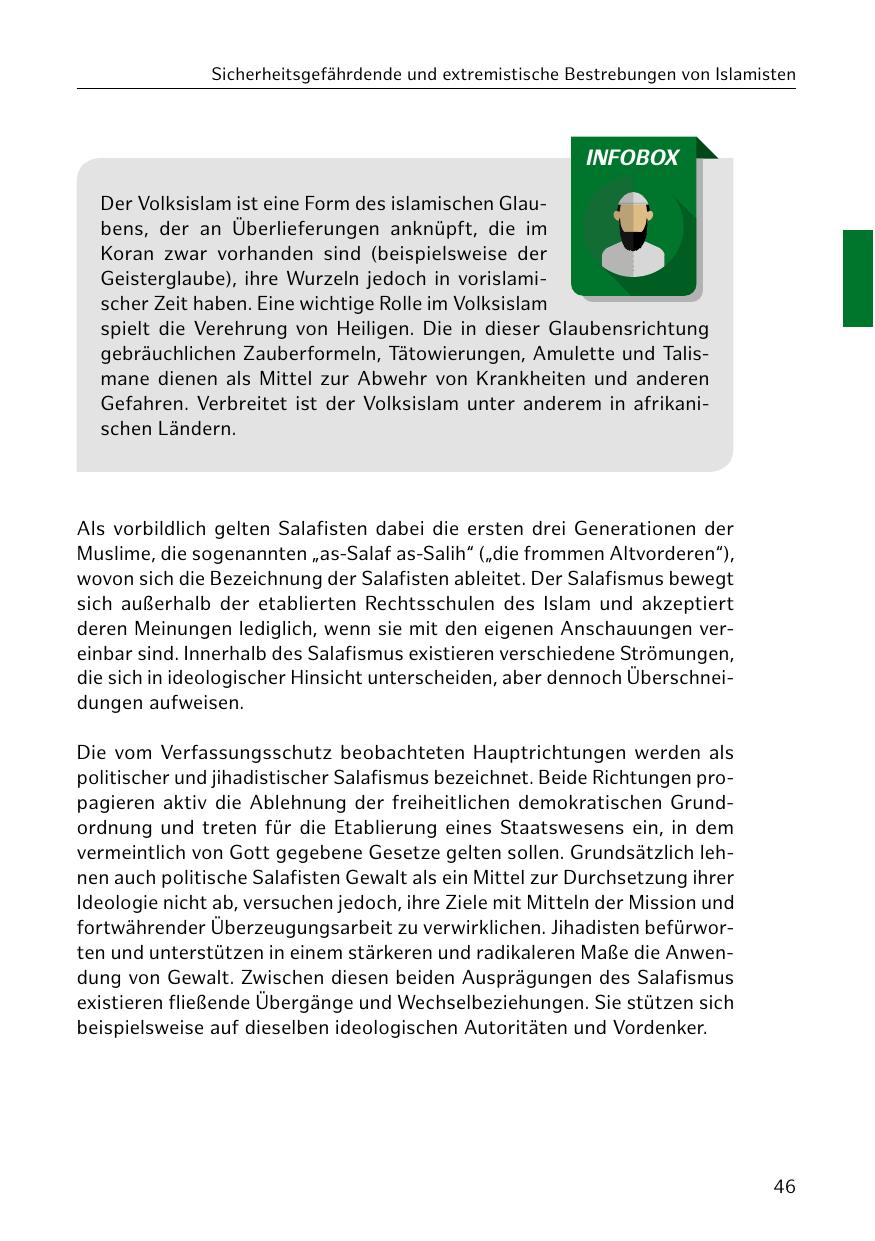 Sicherheitsgefährdende und extremistische Bestrebungen von Islamisten

INFOBOX

Der Volksislam ist eine Form des islamischen Glaubens, der an Überlieferungen anknüpft, die im Koran zwar vorhanden sind (beispielsweise der Geisterglaube), ihre Wurzeln jedoch in vorislamischer Zeit haben. Eine wichtige Rolle im Volksislam spielt die Verehrung von Heiligen. Die in dieser Glaubensrichtung gebräuchlichen Zauberformeln, Tätowierungen, Amulette und Talismane dienen als Mittel zur Abwehr von Krankheiten und anderen Gefahren. Verbreitet ist der Volksislam unter anderem in afrikanischen Ländern.

Als vorbildlich gelten Salafisten dabei die ersten drei Generationen der Muslime, die sogenannten „as-Salaf as-Salih“ („die frommen Altvorderen“), wovon sich die Bezeichnung der Salafisten ableitet. Der Salafismus bewegt sich außerhalb der etablierten Rechtsschulen des Islam und akzeptiert deren Meinungen lediglich, wenn sie mit den eigenen Anschauungen vereinbar sind. Innerhalb des Salafismus existieren verschiedene Strömungen, die sich in ideologischer Hinsicht unterscheiden, aber dennoch Überschneidungen aufweisen.

Die vom Verfassungsschutz beobachteten Hauptrichtungen werden als politischer und jihadistischer Salafismus bezeichnet. Beide Richtungen propagieren aktiv die Ablehnung der freiheitlichen demokratischen Grundordnung und treten für die Etablierung eines Staatswesens ein, in dem vermeintlich von Gott gegebene Gesetze gelten sollen. Grundsätzlich lehnen auch politische Salafisten Gewalt als ein Mittel zur Durchsetzung ihrer Ideologie nicht ab, versuchen jedoch, ihre Ziele mit Mitteln der Mission und fortwährender Überzeugungsarbeit zu verwirklichen. Jihadisten befürworten und unterstützen in einem stärkeren und radikaleren Maße die Anwendung von Gewalt. Zwischen diesen beiden Ausprägungen des Salafismus existieren fließende Übergänge und Wechselbeziehungen. Sie stützen sich beispielsweise auf dieselben ideologischen Autoritäten und Vordenker.

46